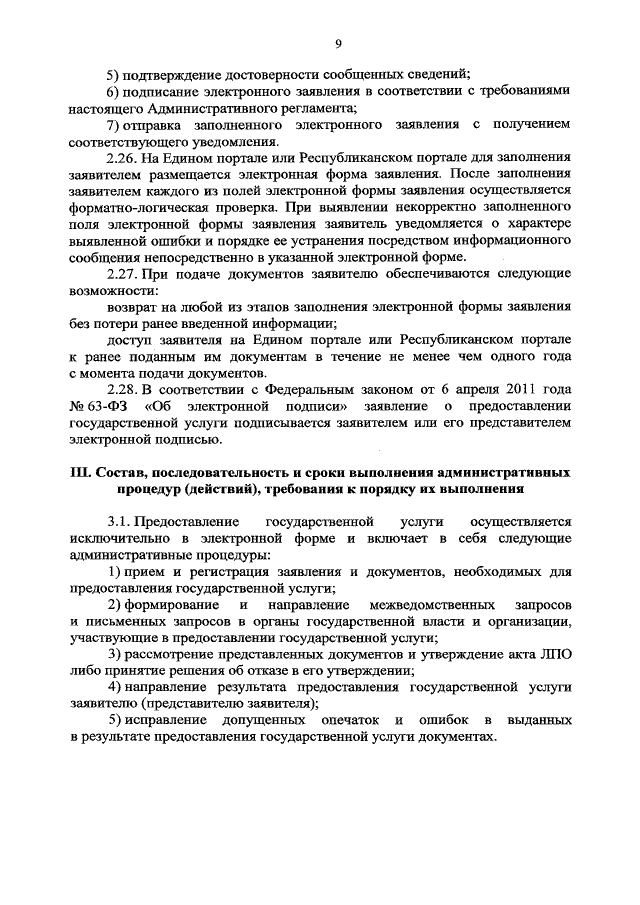 9

5) подтверждение достоверности сообщенных сведений;

6) подписание электронного заявления в соответствии с требованиями настоящего Административного регламента;

7) отправка заполненного электронного заявления с получением соответствующего уведомления.

2.26. На Едином портале или Республиканском портале для заполнения заявителем размещается электронная форма заявления. После заполнения заявителем каждого из полей электронной формы заявления осуществляется форматно-логическая проверка. При выявлении некорректно заполненного поля электронной формы заявления заявитель уведомляется о характере выявленной ошибки и порядке ее устранения посредством информационного сообщения непосредственно в указанной электронной форме.

2.27. При подаче документов заявителю обеспечиваются следующие возможности:

возврат на любой из этапов заполнения электронной формы заявления без потери ранее введенной информации;

доступ заявителя на Едином портале или Республиканском портале к ранее поданным им документам в течение не менее чем одного года с момента подачи документов.

2.28. В соответствии с Федеральным законом от 6 апреля 2011 года № 63-ФЗ «Об электронной подписи» заявление о предоставлении государственной услуги подписывается заявителем или его представителем электронной подписью.

III. Состав, последовательность и сроки выполнения административных процедур (действий), требования к порядку их выполнения

3.1. Предоставление государственной услуги осуществляется исключительно в электронной форме и включает в себя следующие административные процедуры:

1) прием и регистрация заявления и документов, необходимых для предоставления государственной услуги;

2) формирование и направление межведомственных запросов и письменных запросов в органы государственной власти и организации, участвующие в предоставлении государственной услуги;

3) рассмотрение представленных документов и утверждение акта ЛПО либо принятие решения об отказе в его утверждении;

4) направление результата предоставления государственной услуги заявителю (представителю заявителя);

5) исправление допущенных опечаток и ошибок в выданных в результате предоставления государственной услуги документах.